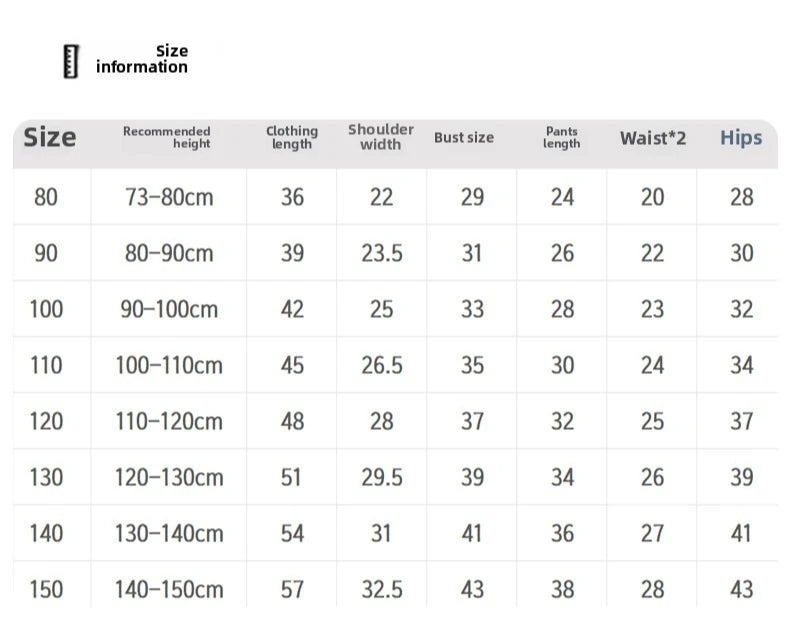 Size information

| Size | Recommended height | Clothing length | Shoulder width | Bust size | Pants length | Waist*2 | Hips |
|---|---|---|---|---|---|---|---|
| 80 | 73–80cm | 36 | 22 | 29 | 24 | 20 | 28 |
| 90 | 80–90cm | 39 | 23.5 | 31 | 26 | 22 | 30 |
| 100 | 90–100cm | 42 | 25 | 33 | 28 | 23 | 32 |
| 110 | 100–110cm | 45 | 26.5 | 35 | 30 | 24 | 34 |
| 120 | 110–120cm | 48 | 28 | 37 | 32 | 25 | 37 |
| 130 | 120–130cm | 51 | 29.5 | 39 | 34 | 26 | 39 |
| 140 | 130–140cm | 54 | 31 | 41 | 36 | 27 | 41 |
| 150 | 140–150cm | 57 | 32.5 | 43 | 38 | 28 | 43 |